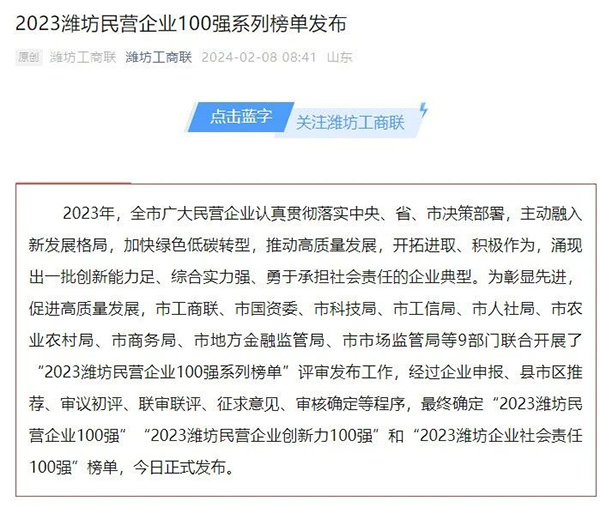 2023潍坊民营企业100强系列榜单发布

原创 潍坊工商联 潍坊工商联 2024-02-08 08:41 山东

点击蓝字 关注潍坊工商联

2023年，全市广大民营企业认真贯彻落实中央、省、市决策部署，主动融入新发展格局，加快绿色低碳转型，推动高质量发展，开拓进取、积极作为，涌现出一批创新能力足、综合实力强、勇于承担社会责任的企业典型。为彰显先进，促进高质量发展，市工商联、市国资委、市科技局、市工信局、市人社局、市农业农村局、市商务局、市地方金融监管局、市市场监管局等9部门联合开展了“2023潍坊民营企业100强系列榜单”评审发布工作，经过企业申报、县市区推荐、审议初评、联审联评、征求意见、审核确定等程序，最终确定“2023潍坊民营企业100强”“2023潍坊民营企业创新力100强”和“2023潍坊企业社会责任100强”榜单，今日正式发布。